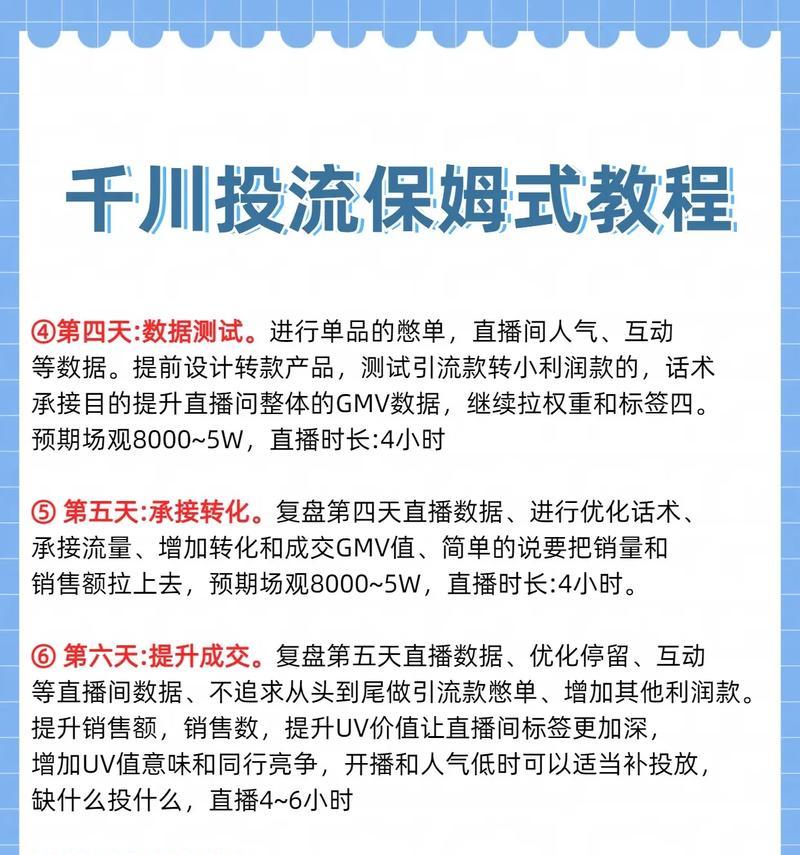 千川投流保姆式教程

④第四天:数据测试。进行单品的憋单，直播间人气、互动等数据。提前设计转款产品，测试引流款转小利润款的，话术承接目的提升直播问整体的GMV数据，继续拉权重和标签四。预期场观8000~5W，直播时长:4小时

⑤ 第五天:承接转化。复盘第四天直播数据、进行优化话术、承接流量、增加转化和成交GMV值、简单的说要把销量和销售额拉上去，预期场观8000~5W，直播时长:4小时。

⑥ 第六天:提升成交。复盘第五天直播数据、优化停留、互动等直播间数据、不追求从头到尾做引流款憋单、增加其他利润款。提升销售额，销售数，提升UV价值让直播间标签更加深，增加UV值意味和同行亮争，开播和人气低时可以适当补投放，缺什么投什么，直播4~6小时